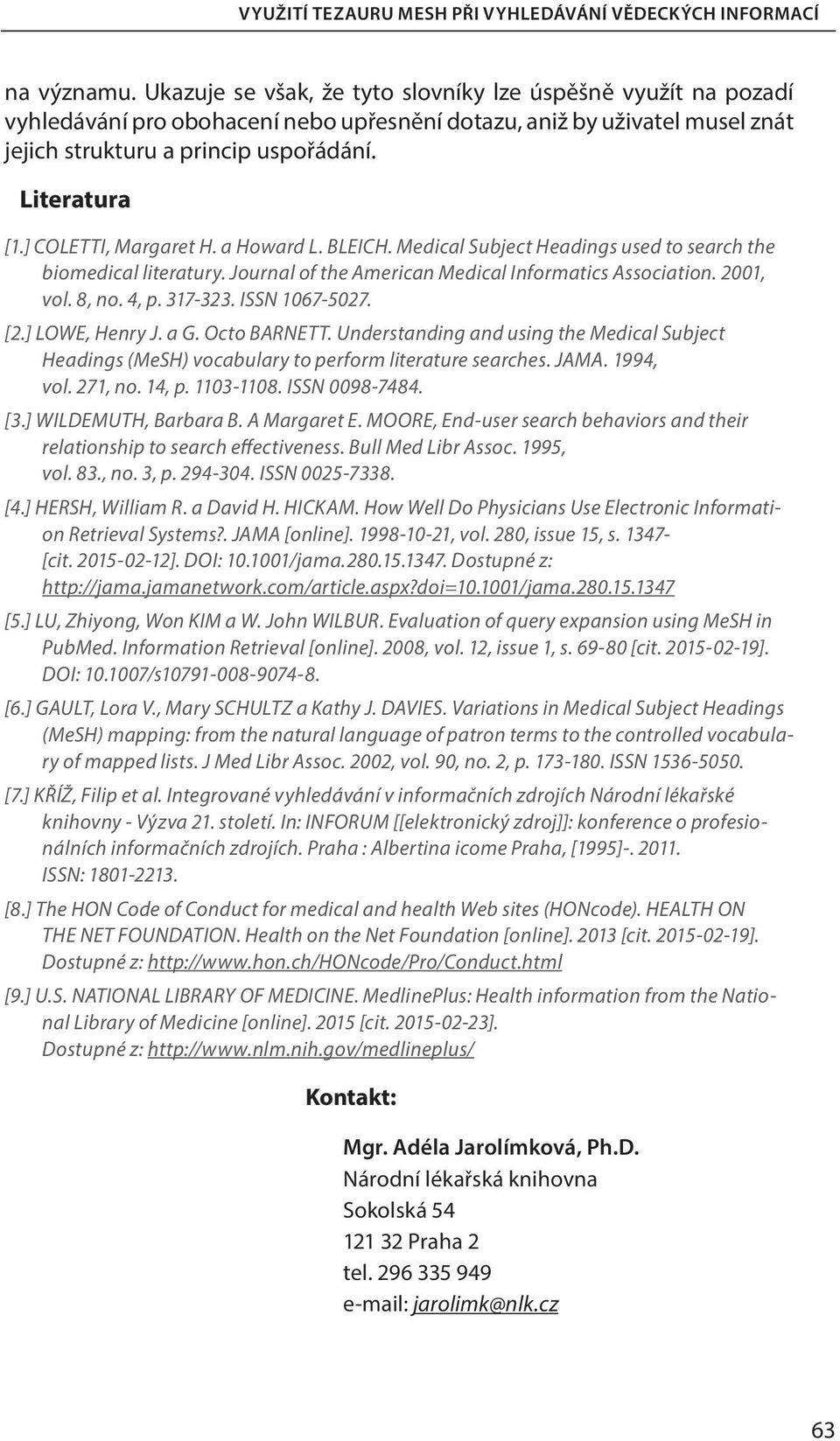 VYUŽITÍ TEZAURU MESH PŘI VYHLEDÁVÁNÍ VĚDECKÝCH INFORMACÍ

na významu. Ukazuje se však, že tyto slovníky lze úspěšně využít na pozadí vyhledávání pro obohacení nebo upřesnění dotazu, aniž by uživatel musel znát jejich strukturu a princip uspořádání.

Literatura

[1.] COLETTI, Margaret H. a Howard L. BLEICH. Medical Subject Headings used to search the biomedical literatury. Journal of the American Medical Informatics Association. 2001, vol. 8, no. 4, p. 317-323. ISSN 1067-5027.

[2.] LOWE, Henry J. a G. Octo BARNETT. Understanding and using the Medical Subject Headings (MeSH) vocabulary to perform literature searches. JAMA. 1994, vol. 271, no. 14, p. 1103-1108. ISSN 0098-7484.

[3.] WILDEMUTH, Barbara B. A Margaret E. MOORE, End-user search behaviors and their relationship to search effectiveness. Bull Med Libr Assoc. 1995, vol. 83., no. 3, p. 294-304. ISSN 0025-7338.

[4.] HERSH, William R. a David H. HICKAM. How Well Do Physicians Use Electronic Information Retrieval Systems?. JAMA [online]. 1998-10-21, vol. 280, issue 15, s. 1347- [cit. 2015-02-12]. DOI: 10.1001/jama.280.15.1347. Dostupné z: http://jama.jamanetwork.com/article.aspx?doi=10.1001/jama.280.15.1347

[5.] LU, Zhiyong, Won KIM a W. John WILBUR. Evaluation of query expansion using MeSH in PubMed. Information Retrieval [online]. 2008, vol. 12, issue 1, s. 69-80 [cit. 2015-02-19]. DOI: 10.1007/s10791-008-9074-8.

[6.] GAULT, Lora V., Mary SCHULTZ a Kathy J. DAVIES. Variations in Medical Subject Headings (MeSH) mapping: from the natural language of patron terms to the controlled vocabulary of mapped lists. J Med Libr Assoc. 2002, vol. 90, no. 2, p. 173-180. ISSN 1536-5050.

[7.] KŘÍŽ, Filip et al. Integrované vyhledávání v informačních zdrojích Národní lékařské knihovny - Výzva 21. století. In: INFORUM [[elektronický zdroj]]: konference o profesionálních informačních zdrojích. Praha : Albertina icome Praha, [1995]-. 2011. ISSN: 1801-2213.

[8.] The HON Code of Conduct for medical and health Web sites (HONcode). HEALTH ON THE NET FOUNDATION. Health on the Net Foundation [online]. 2013 [cit. 2015-02-19]. Dostupné z: http://www.hon.ch/HONcode/Pro/Conduct.html

[9.] U.S. NATIONAL LIBRARY OF MEDICINE. MedlinePlus: Health information from the National Library of Medicine [online]. 2015 [cit. 2015-02-23]. Dostupné z: http://www.nlm.nih.gov/medlineplus/

Kontakt:

Mgr. Adéla Jarolímková, Ph.D.
Národní lékařská knihovna
Sokolská 54
121 32 Praha 2
tel. 296 335 949
e-mail: jarolimk@nlk.cz

63